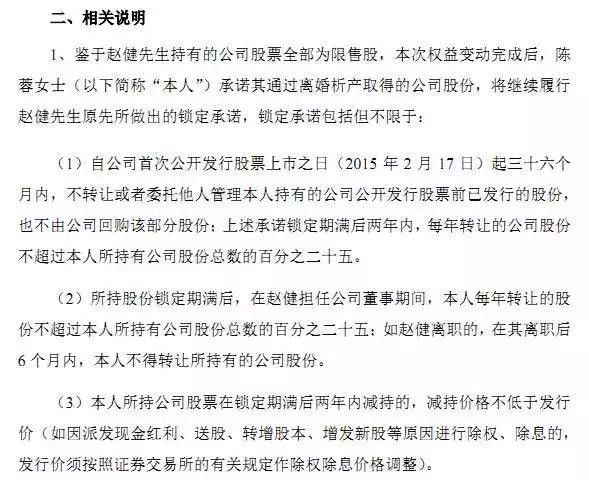 二、相关说明

1、鉴于赵健先生持有的公司股票全部为限售股，本次权益变动完成后，陈蓉女士（以下简称“本人”）承诺其通过离婚析产取得的公司股份，将继续履行赵健先生原先所做出的锁定承诺，锁定承诺包括但不限于：

（1）自公司首次公开发行股票上市之日（2015 年 2 月 17 日）起三十六个月内，不转让或者委托他人管理本人持有的公司公开发行股票前已发行的股份，也不由公司回购该部分股份；上述承诺锁定期满后两年内，每年转让的公司股份不超过本人所持有公司股份总数的百分之二十五。

（2）所持股份锁定期满后，在赵健担任公司董事期间，本人每年转让的股份不超过本人所持有公司股份总数的百分之二十五；如赵健离职的，在其离职后 6 个月内，本人不得转让所持有的公司股份。

（3）本人所持公司股票在锁定期满后两年内减持的，减持价格不低于发行价（如因派发现金红利、送股、转增股本、增发新股等原因进行除权、除息的，发行价须按照证券交易所的有关规定作除权除息价格调整）。